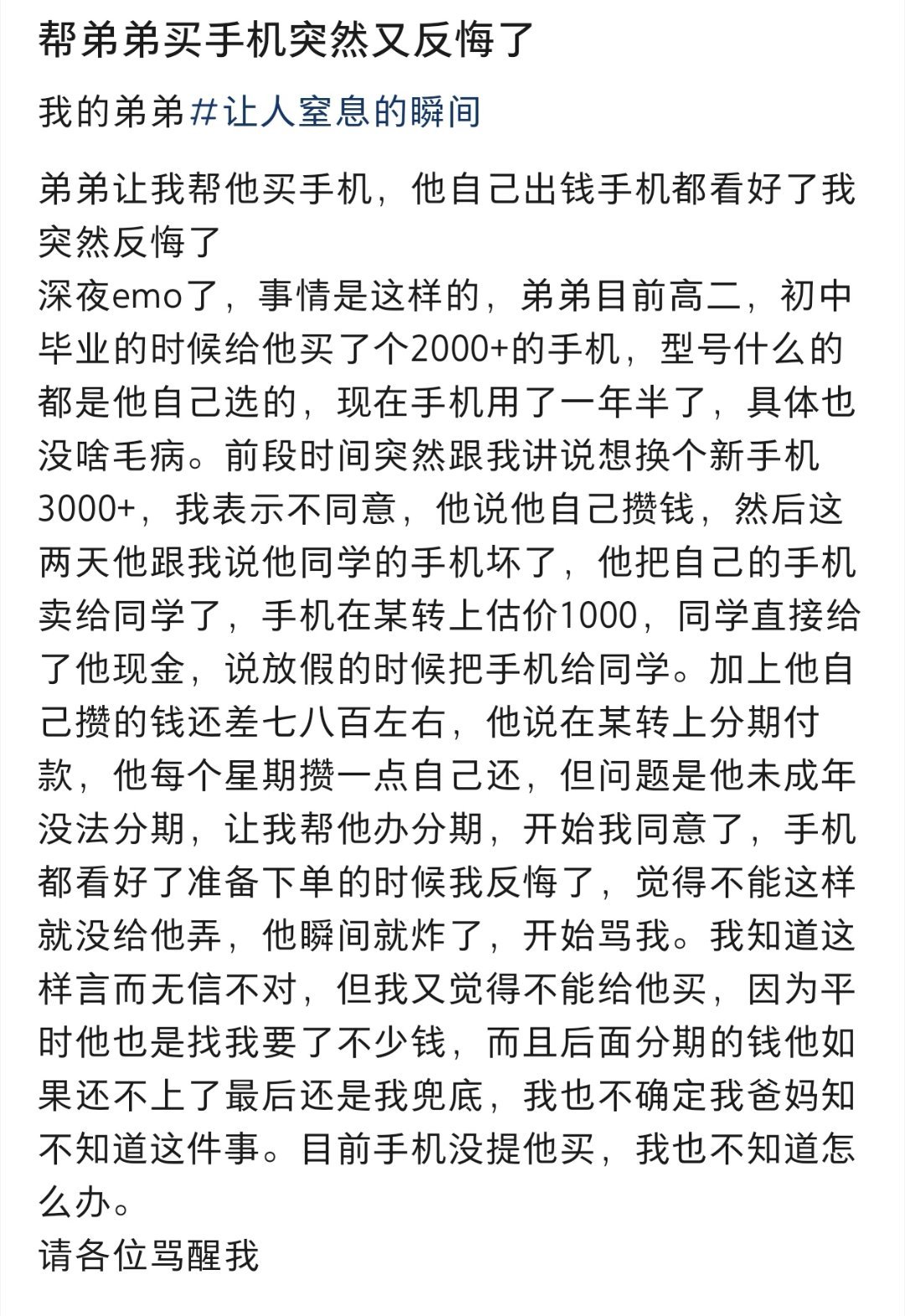 帮弟弟买手机突然又反悔了

我的弟弟#让人窒息的瞬间

弟弟让我帮他买手机，他自己出钱手机都看好了我突然反悔了
深夜emo了，事情是这样的，弟弟目前高二，初中毕业的时候给他买了个2000+的手机，型号什么的都是他自己选的，现在手机用了一年半了，具体也没啥毛病。前段时间突然跟我讲说想换个新手机3000+，我表示不同意，他说他自己攒钱，然后这两天他跟我说他同学的手机坏了，他把自己的手机卖给同学了，手机在某转上估价1000，同学直接给了他现金，说放假的时候把手机给同学。加上他自己攒的钱还差七八百左右，他说在某转上分期付款，他每个星期攒一点自己还，但问题是他未成年没法分期，让我帮他办分期，开始我同意了，手机都看好了准备下单的时候我反悔了，觉得不能这样就没给他弄，他瞬间就炸了，开始骂我。我知道这样言而无信不对，但我又觉得不能给他买，因为平时他也是找我要了不少钱，而且后面分期的钱他如果还不上了最后还是我兜底，我也不确定我爸妈知不知道这件事。目前手机没提他买，我也不知道怎么办。
请各位骂醒我